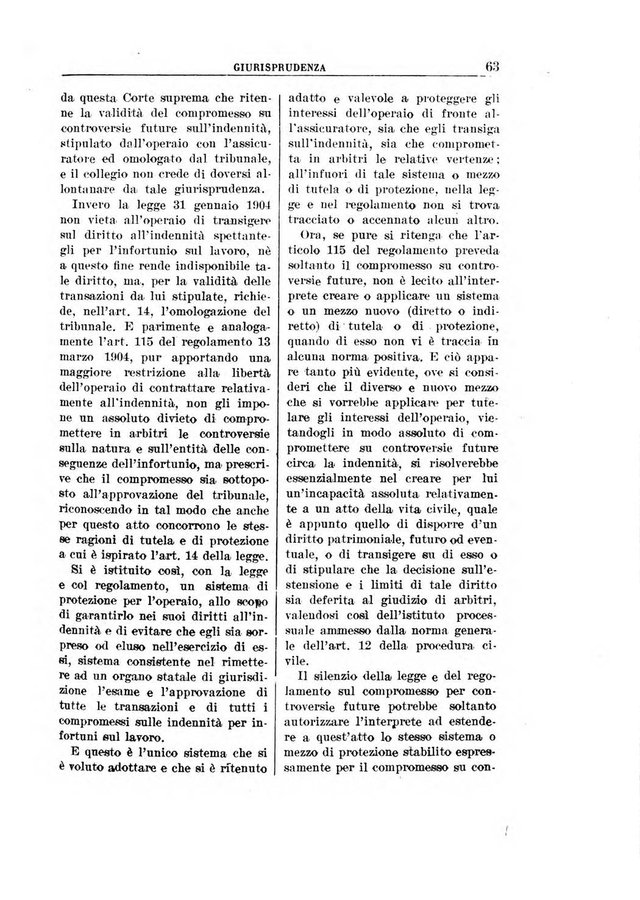 GIURISPRUDENZA 63

da questa Corte suprema che ritenne la validità del compromesso su controversie future sull'indennità, stipulato dall'operaio con l'assicuratore ed omologato dal tribunale, e il collegio non crede di doversi allontanare da tale giurisprudenza.

Invero la legge 31 gennaio 1904 non vieta all'operaio di transigere sul diritto all'indennità spettantegli per l'infortunio sul lavoro, nè a questo fine rende indisponibile tale diritto, ma, per la validità delle transazioni da lui stipulate, richiede, nell'art. 14, l'omologazione del tribunale. E parimente e analogamente l'art. 115 del regolamento 13 marzo 1904, pur apportando una maggiore restrizione alla libertà dell'operaio di contrattare relativamente all'indennità, non gli impone un assoluto divieto di compromettere in arbitri le controversie sulla natura e sull'entità delle conseguenze dell'infortunio, ma prescrive che il compromesso sia sottoposto all'approvazione del tribunale, riconoscendo in tal modo che anche per questo atto concorrono le stesse ragioni di tutela e di protezione a cui è ispirato l'art. 14 della legge.

Si è istituito così, con la legge e col regolamento, un sistema di protezione per l'operaio, allo scopo di garantirlo nei suoi diritti all'indennità e di evitare che egli sia sorpreso od eluso nell'esercizio di essi, sistema consistente nel rimettere ad un organo statale di giurisdizione l'esame e l'approvazione di tutte le transazioni e di tutti i compromessi sulle indennità per infortuni sul lavoro.

E questo è l'unico sistema che si è voluto adottare e che si è ritenuto adatto e valevole a proteggere gli interessi dell'operaio di fronte all'assicuratore, sia che egli transiga sull'indennità, sia che comprometta in arbitri le relative vertenze; all'infuori di tale sistema o mezzo di tutela o di protezione, nella legge e nel regolamento non si trova tracciato o accennato alcun altro.

Ora, se pure si ritenga che l'articolo 115 del regolamento preveda soltanto il compromesso su controversie future, non è lecito all'interprete creare o applicare un sistema o un mezzo nuovo (diretto o indiretto) di tutela o di protezione, quando di esso non vi è traccia in alcuna norma positiva. E ciò appare tanto più evidente, ove si consideri che il diverso e nuovo mezzo che si vorrebbe applicare per tutelare gli interessi dell'operaio, vietandogli in modo assoluto di compromettere su controversie future circa la indennità, si risolverebbe essenzialmente nel creare per lui un'incapacità assoluta relativamente a un atto della vita civile, quale è appunto quello di disporre d'un diritto patrimoniale, futuro od eventuale, o di transigere su di esso o di stipulare che la decisione sull'estensione e i limiti di tale diritto sia deferita al giudizio di arbitri, valendosi così dell'istituto processuale ammesso dalla norma generale dell'art. 12 della procedura civile.

Il silenzio della legge e del regolamento sul compromesso per controversie future potrebbe soltanto autorizzare l'interprete ad estendere a quest'atto lo stesso sistema o mezzo di protezione stabilito espressamente per il compromesso su con-